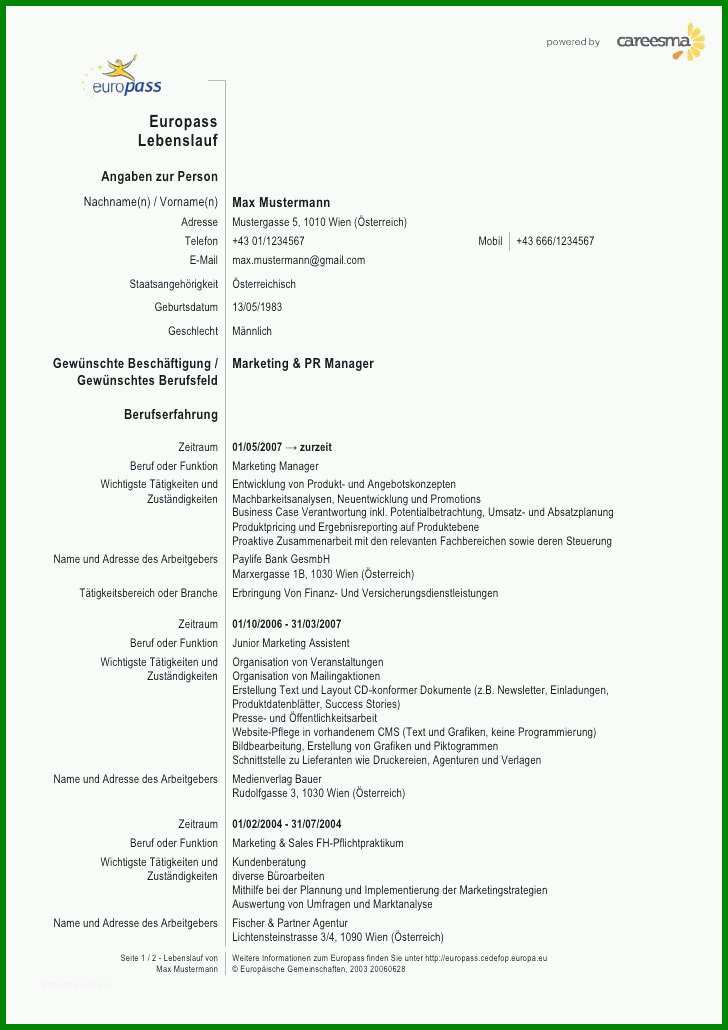 powered by careesma

europass

Europass Lebenslauf

Angaben zur Person

Nachname(n) / Vorname(n) Max Mustermann

Adresse Mustergasse 5, 1010 Wien (Österreich)

Telefon +43 01/1234567 Mobil +43 666/1234567

E-Mail max.mustermann@gmail.com

Staatsangehörigkeit Österreichisch

Geburtsdatum 13/05/1983

Geschlecht Männlich

Gewünschte Beschäftigung / Gewünschtes Berufsfeld Marketing & PR Manager

Berufserfahrung

Zeitraum 01/05/2007 → zurzeit

Beruf oder Funktion Marketing Manager

Wichtigste Tätigkeiten und Zuständigkeiten Entwicklung von Produkt- und Angebotskonzepten
Machbarkeitsanalysen, Neuentwicklung und Promotions
Business Case Verantwortung inkl. Potentialbetrachtung, Umsatz- und Absatzplanung
Produktpricing und Ergebnisreporting auf Produktebene
Proaktive Zusammenarbeit mit den relevanten Fachbereichen sowie deren Steuerung

Name und Adresse des Arbeitgebers Paylife Bank GesmbH
Marxergasse 1B, 1030 Wien (Österreich)

Tätigkeitsbereich oder Branche Erbringung Von Finanz- Und Versicherungsdienstleistungen

Zeitraum 01/10/2006 - 31/03/2007

Beruf oder Funktion Junior Marketing Assistent

Wichtigste Tätigkeiten und Zuständigkeiten Organisation von Veranstaltungen
Organisation von Mailingaktionen
Erstellung Text und Layout CD-konformer Dokumente (z.B. Newsletter, Einladungen, Produktdatenblätter, Success Stories)
Presse- und Öffentlichkeitsarbeit
Website-Pflege in vorhandenem CMS (Text und Grafiken, keine Programmierung)
Bildbearbeitung, Erstellung von Grafiken und Piktogrammen
Schnittstelle zu Lieferanten wie Druckereien, Agenturen und Verlagen

Name und Adresse des Arbeitgebers Medienverlag Bauer
Rudolfgasse 3, 1030 Wien (Österreich)

Zeitraum 01/02/2004 - 31/07/2004

Beruf oder Funktion Marketing & Sales FH-Pflichtpraktikum

Wichtigste Tätigkeiten und Zuständigkeiten Kundenberatung
diverse Büroarbeiten
Mithilfe bei der Plannung und Implementierung der Marketingstrategien
Auswertung von Umfragen und Marktanalyse

Name und Adresse des Arbeitgebers Fischer & Partner Agentur
Lichtensteinstrasse 3/4, 1090 Wien (Österreich)

Seite 1 / 2 - Lebenslauf von Max Mustermann
Weitere Informationen zum Europass finden Sie unter http://europass.cedefop.europa.eu
© Europäische Gemeinschaften, 2003 20060628